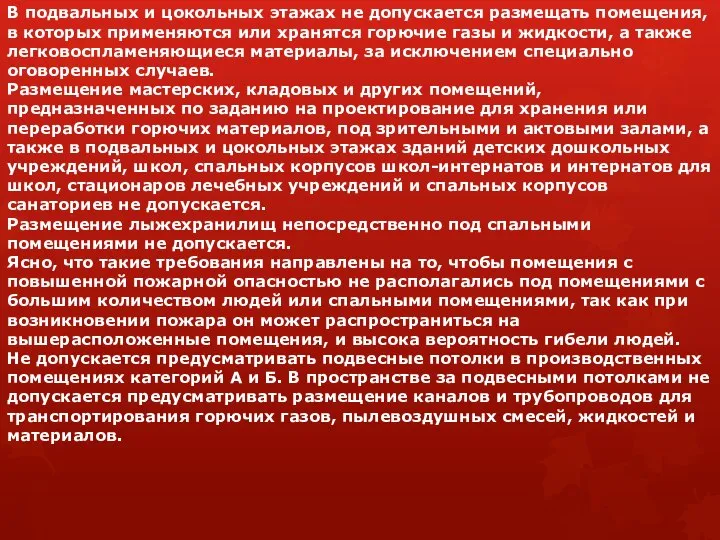 В подвальных и цокольных этажах не допускается размещать помещения, в которых применяются или хранятся горючие газы и жидкости, а также легковоспламеняющиеся материалы, за исключением специально оговоренных случаев.
Размещение мастерских, кладовых и других помещений, предназначенных по заданию на проектирование для хранения или переработки горючих материалов, под зрительными и актовыми залами, а также в подвальных и цокольных этажах зданий детских дошкольных учреждений, школ, спальных корпусов школ-интернатов и интернатов для школ, стационаров лечебных учреждений и спальных корпусов санаториев не допускается.
Размещение лыжехранилищ непосредственно под спальными помещениями не допускается.
Ясно, что такие требования направлены на то, чтобы помещения с повышенной пожарной опасностью не располагались под помещениями с большим количеством людей или спальными помещениями, так как при возникновении пожара он может распространиться на вышерасположенные помещения, и высока вероятность гибели людей.
Не допускается предусматривать подвесные потолки в производственных помещениях категорий А и Б. В пространстве за подвесными потолками не допускается предусматривать размещение каналов и трубопроводов для транспортирования горючих газов, пылевоздушных смесей, жидкостей и материалов.